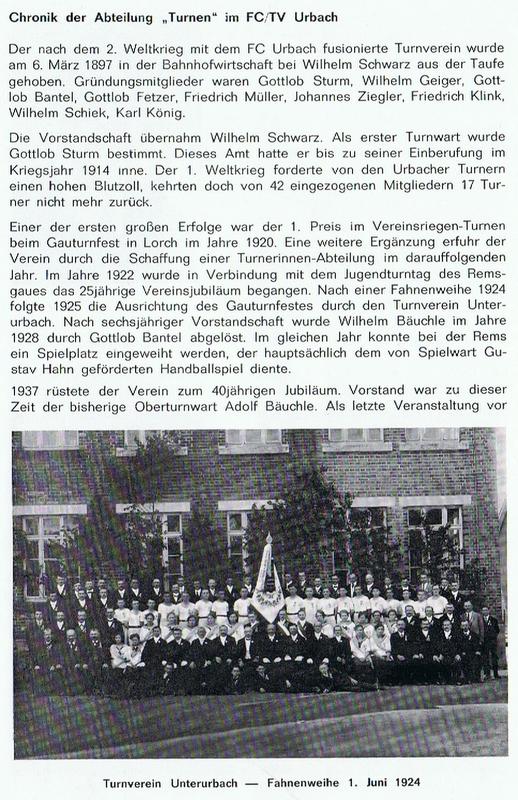 Chronik der Abteilung „Turnen" im FC/TV Urbach

Der nach dem 2. Weltkrieg mit dem FC Urbach fusionierte Turnverein wurde am 6. März 1897 in der Bahnhofwirtschaft bei Wilhelm Schwarz aus der Taufe gehoben. Gründungsmitglieder waren Gottlob Sturm, Wilhelm Geiger, Gottlob Bantel, Gottlob Fetzer, Friedrich Müller, Johannes Ziegler, Friedrich Klink, Wilhelm Schiek, Karl König.

Die Vorstandschaft übernahm Wilhelm Schwarz. Als erster Turnwart wurde Gottlob Sturm bestimmt. Dieses Amt hatte er bis zu seiner Einberufung im Kriegsjahr 1914 inne. Der 1. Weltkrieg forderte von den Urbacher Turnern einen hohen Blutzoll, kehrten doch von 42 eingezogenen Mitgliedern 17 Turner nicht mehr zurück.

Einer der ersten großen Erfolge war der 1. Preis im Vereinsriegen-Turnen beim Gauturnfest in Lorch im Jahre 1920. Eine weitere Ergänzung erfuhr der Verein durch die Schaffung einer Turnerinnen-Abteilung im darauffolgenden Jahr. Im Jahre 1922 wurde in Verbindung mit dem Jugendturntag des Remsgaues das 25jährige Vereinsjubiläum begangen. Nach einer Fahnenweihe 1924 folgte 1925 die Ausrichtung des Gauturnfestes durch den Turnverein Unterurbach. Nach sechsjähriger Vorstandschaft wurde Wilhelm Bäuchle im Jahre 1928 durch Gottlob Bantel abgelöst. Im gleichen Jahr konnte bei der Rems ein Spielplatz eingeweiht werden, der hauptsächlich dem von Spielwart Gustav Hahn geförderten Handballspiel diente.

1937 rüstete der Verein zum 40jährigen Jubiläum. Vorstand war zu dieser Zeit der bisherige Oberturnwart Adolf Bäuchle. Als letzte Veranstaltung vor

Turnverein Unterurbach — Fahnenweihe 1. Juni 1924